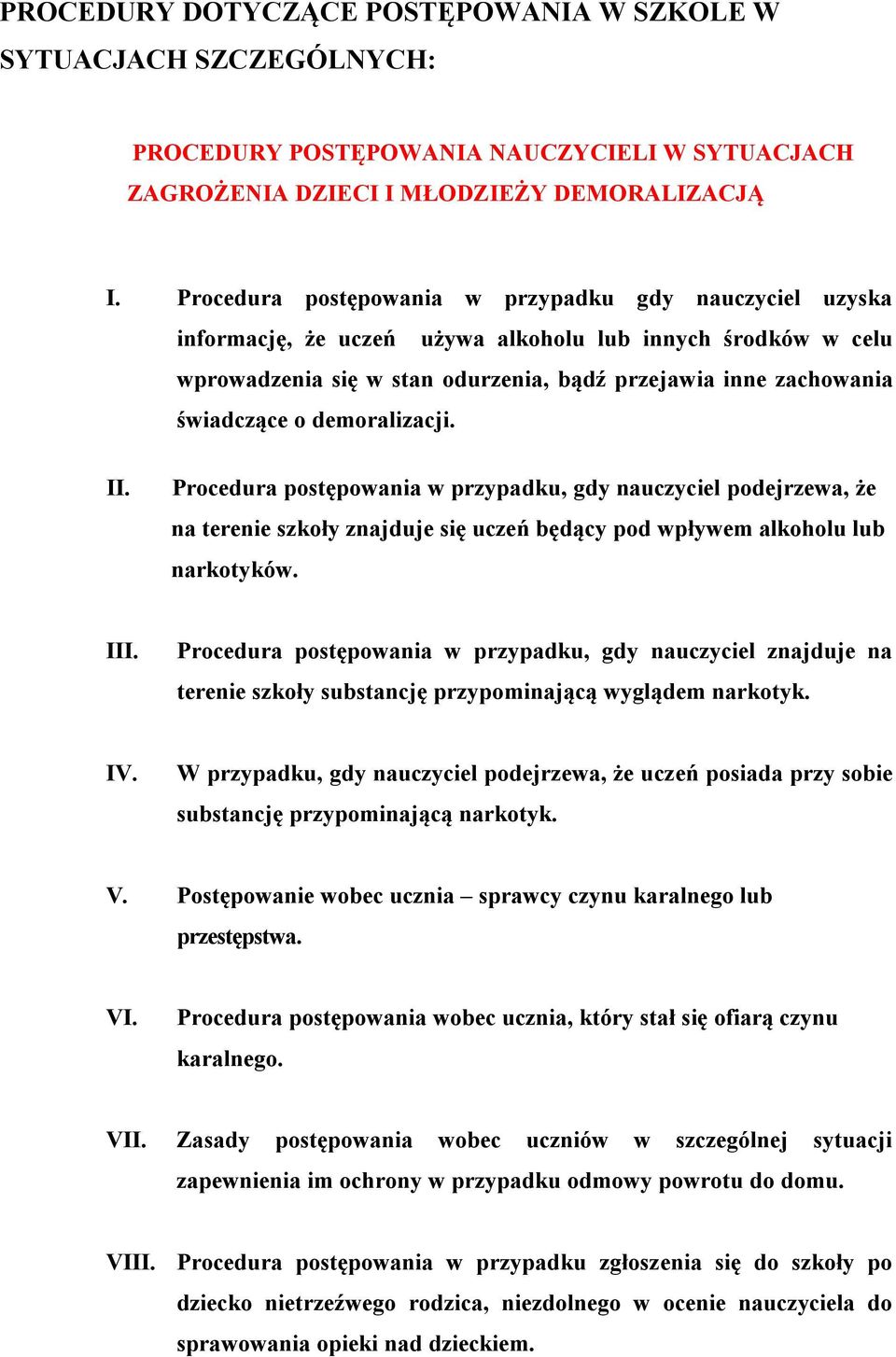 PROCEDURY DOTYCZĄCE POSTĘPOWANIA W SZKOLE W SYTUACJACH SZCZEGÓLNYCH:

PROCEDURY POSTĘPOWANIA NAUCZYCIELI W SYTUACJACH ZAGROŻENIA DZIECI I MŁODZIEŻY DEMORALIZACJĄ

I. Procedura postępowania w przypadku gdy nauczyciel uzyska informację, że uczeń używa alkoholu lub innych środków w celu wprowadzenia się w stan odurzenia, bądź przejawia inne zachowania świadczące o demoralizacji.

II. Procedura postępowania w przypadku, gdy nauczyciel podejrzewa, że na terenie szkoły znajduje się uczeń będący pod wpływem alkoholu lub narkotyków.

III. Procedura postępowania w przypadku, gdy nauczyciel znajduje na terenie szkoły substancję przypominającą wyglądem narkotyk.

IV. W przypadku, gdy nauczyciel podejrzewa, że uczeń posiada przy sobie substancję przypominającą narkotyk.

V. Postępowanie wobec ucznia – sprawcy czynu karalnego lub przestępstwa.

VI. Procedura postępowania wobec ucznia, który stał się ofiarą czynu karalnego.

VII. Zasady postępowania wobec uczniów w szczególnej sytuacji zapewnienia im ochrony w przypadku odmowy powrotu do domu.

VIII. Procedura postępowania w przypadku zgłoszenia się do szkoły po dziecko nietrzeźwego rodzica, niezdolnego w ocenie nauczyciela do sprawowania opieki nad dzieckiem.